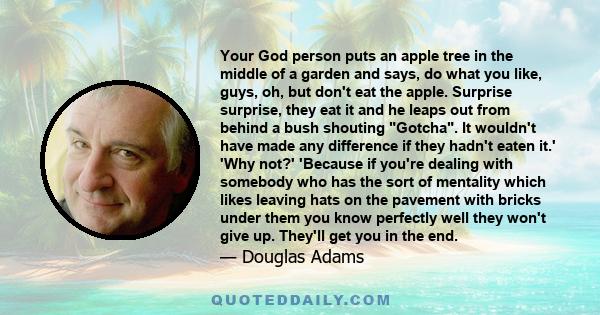 Your God person puts an apple tree in the middle of a garden and says, do what you like, guys, oh, but don't eat the apple. Surprise surprise, they eat it and he leaps out from behind a bush shouting "Gotcha". It wouldn't have made any difference if they hadn't eaten it.' 'Why not?' 'Because if you're dealing with somebody who has the sort of mentality which likes leaving hats on the pavement with bricks under them you know perfectly well they won't give up. They'll get you in the end.

— Douglas Adams

QUOTEDDAILY.COM